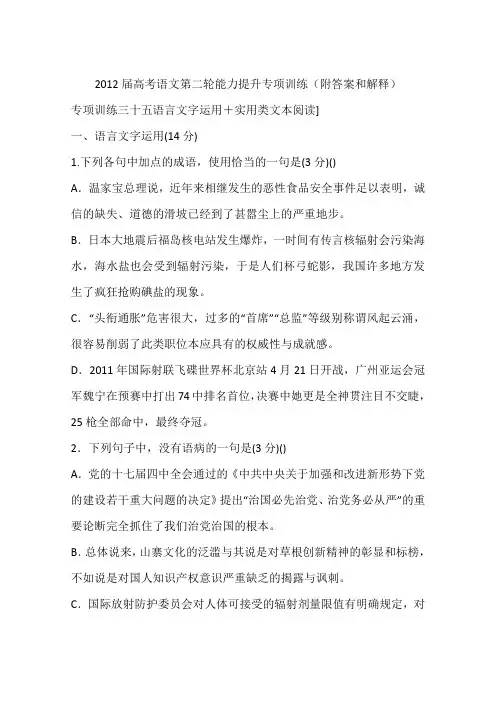 2012 届高考语文第二轮能力提升专项训练（附答案和解释）

专项训练三十五语言文字运用＋实用类文本阅读]

一、语言文字运用(14 分)

1.下列各句中加点的成语，使用恰当的一句是(3 分)()

A．温家宝总理说，近年来相继发生的恶性食品安全事件足以表明，诚信的缺失、道德的滑坡已经到了甚嚣尘上的严重地步。

B．日本大地震后福岛核电站发生爆炸，一时间有传言核辐射会污染海水，海水盐也会受到辐射污染，于是人们杯弓蛇影，我国许多地方发生了疯狂抢购碘盐的现象。

C．“头衔通胀”危害很大，过多的“首席”“总监”等级别称谓风起云涌，很容易削弱了此类职位本应具有的权威性与成就感。

D．2011 年国际射联飞碟世界杯北京站 4 月 21 日开战，广州亚运会冠军魏宁在预赛中打出 74 中排名首位，决赛中她更是全神贯注目不交睫，25 枪全部命中，最终夺冠。

2．下列句子中，没有语病的一句是(3 分)()

A．党的十七届四中全会通过的《中共中央关于加强和改进新形势下党的建设若干重大问题的决定》提出“治国必先治党、治党务必从严”的重要论断完全抓住了我们治党治国的根本。

B．总体说来，山寨文化的泛滥与其说是对草根创新精神的彰显和标榜，不如说是对国人知识产权意识严重缺乏的揭露与讽刺。

C．国际放射防护委员会对人体可接受的辐射剂量限值有明确规定，对